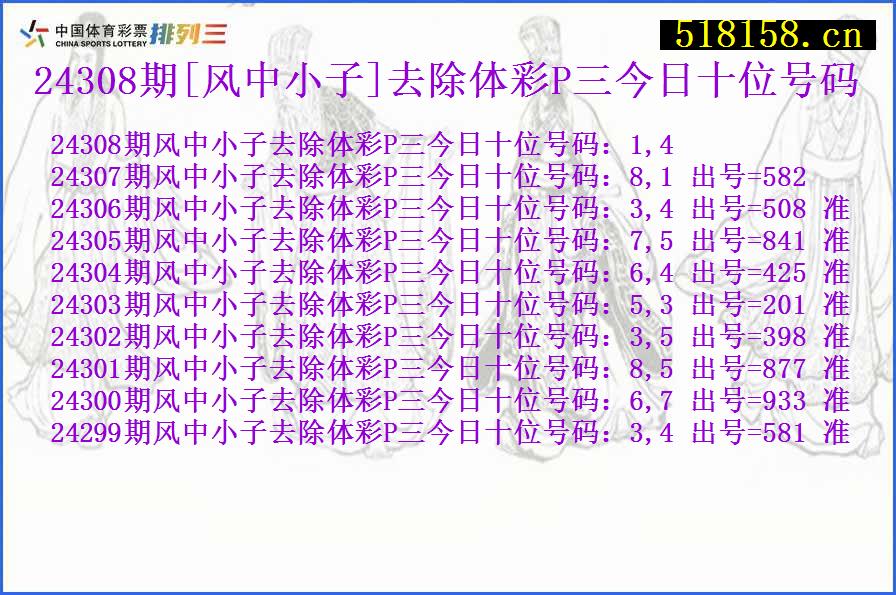 中国体育彩票 CHINA SPORTS LOTTERY 排列三

518158.cn

24308期[风中小子]去除体彩P三今日十位号码

24308期风中小子去除体彩P三今日十位号码：1,4
24307期风中小子去除体彩P三今日十位号码：8,1 出号=582
24306期风中小子去除体彩P三今日十位号码：3,4 出号=508 准
24305期风中小子去除体彩P三今日十位号码：7,5 出号=841 准
24304期风中小子去除体彩P三今日十位号码：6,4 出号=425 准
24303期风中小子去除体彩P三今日十位号码：5,3 出号=201 准
24302期风中小子去除体彩P三今日十位号码：3,5 出号=398 准
24301期风中小子去除体彩P三今日十位号码：8,5 出号=877 准
24300期风中小子去除体彩P三今日十位号码：6,7 出号=933 准
24299期风中小子去除体彩P三今日十位号码：3,4 出号=581 准